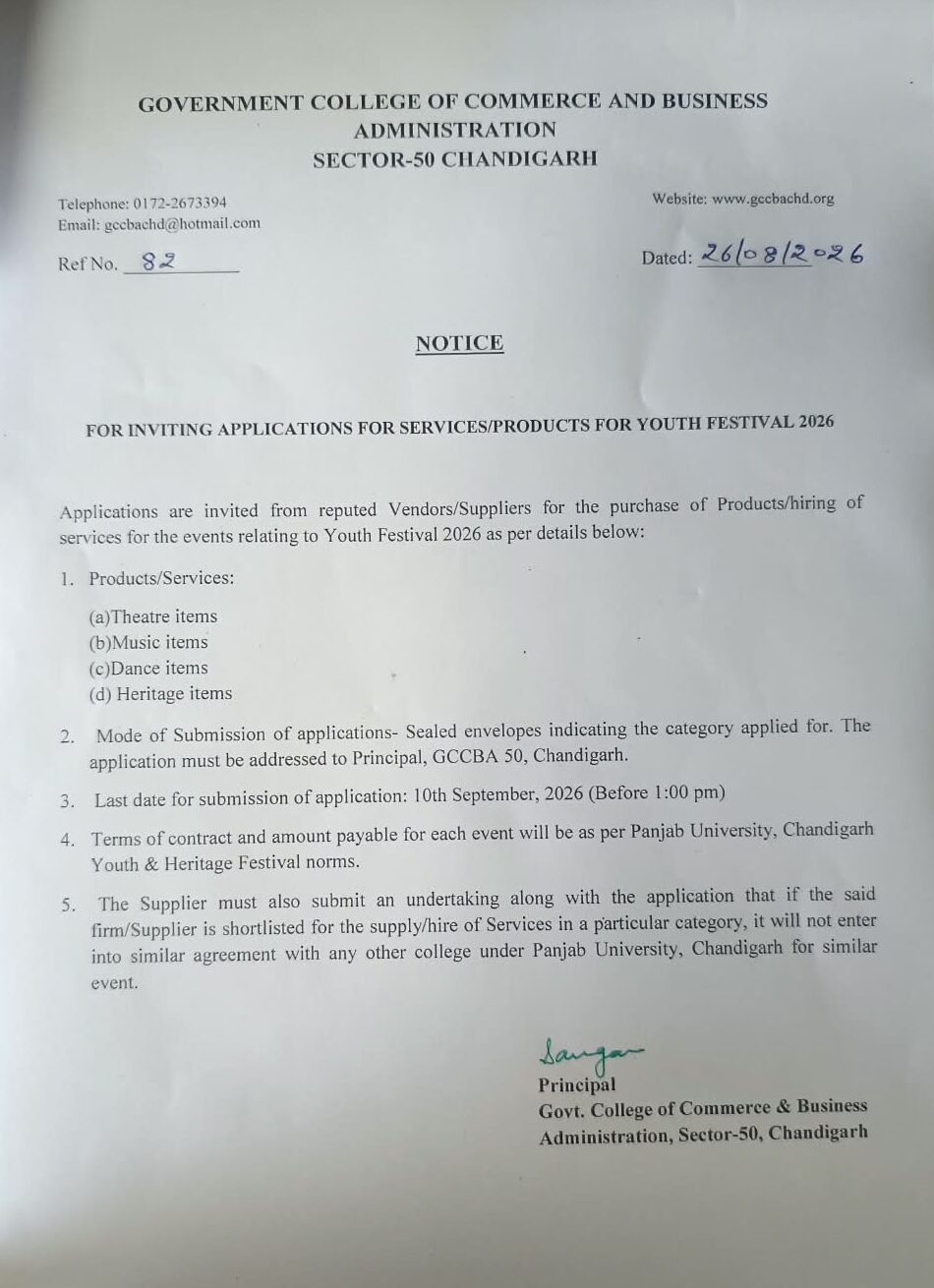 GOVERNMENT COLLEGE OF COMMERCE AND BUSINESS ADMINISTRATION
SECTOR-50 CHANDIGARH

Telephone: 0172-2673394
Email: gccbachd@hotmail.com

Website: www.gccbachd.org

Ref No. 82

Dated: 26/08/2026

NOTICE

FOR INVITING APPLICATIONS FOR SERVICES/PRODUCTS FOR YOUTH FESTIVAL 2026

Applications are invited from reputed Vendors/Suppliers for the purchase of Products/hiring of services for the events relating to Youth Festival 2026 as per details below:

1. Products/Services:

(a)Theatre items
(b)Music items
(c)Dance items
(d) Heritage items

2. Mode of Submission of applications- Sealed envelopes indicating the category applied for. The application must be addressed to Principal, GCCBA 50, Chandigarh.

3. Last date for submission of application: 10th September, 2026 (Before 1:00 pm)

4. Terms of contract and amount payable for each event will be as per Panjab University, Chandigarh Youth & Heritage Festival norms.

5. The Supplier must also submit an undertaking along with the application that if the said firm/Supplier is shortlisted for the supply/hire of Services in a particular category, it will not enter into similar agreement with any other college under Panjab University, Chandigarh for similar event.

Sangam
Principal
Govt. College of Commerce & Business Administration, Sector-50, Chandigarh